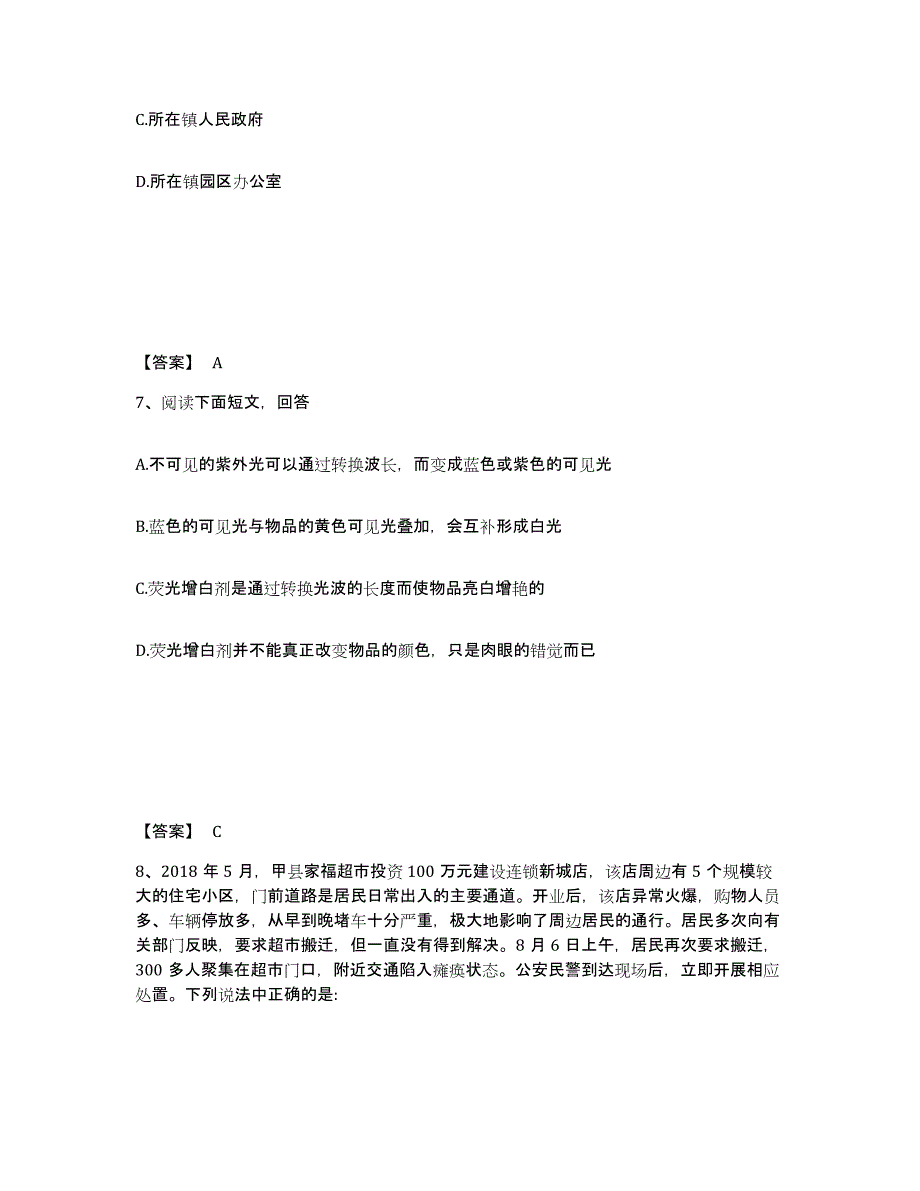 C.所在镇人民政府

D.所在镇园区办公室

【答案】 A

7、阅读下面短文，回答

A.不可见的紫外光可以通过转换波长，而变成蓝色或紫色的可见光

B.蓝色的可见光与物品的黄色可见光叠加，会互补形成白光

C.荧光增白剂是通过转换光波的长度而使物品亮白增艳的

D.荧光增白剂并不能真正改变物品的颜色，只是肉眼的错觉而已

【答案】 C

8、2018 年 5 月，甲县家福超市投资 100 万元建设连锁新城店，该店周边有 5 个规模较大的住宅小区，门前道路是居民日常出入的主要通道。开业后，该店异常火爆，购物人员多、车辆停放多，从早到晚堵车十分严重，极大地影响了周边居民的通行。居民多次向有关部门反映，要求超市搬迁，但一直没有得到解决。8 月 6 日上午，居民再次要求搬迁，300 多人聚集在超市门口，附近交通陷入瘫痪状态。公安民警到达现场后，立即开展相应处置。下列说法中正确的是: